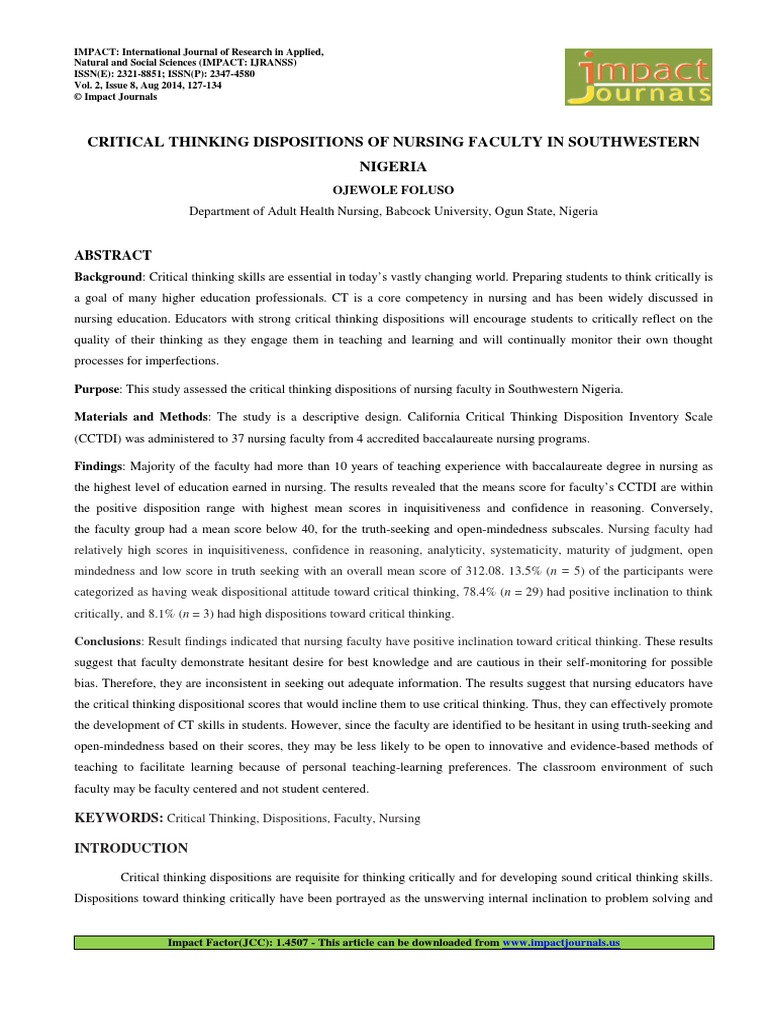 IMPACT: International Journal of Research in Applied, Natural and Social Sciences (IMPACT: IJRANSS)
ISSN(E): 2321-8851; ISSN(P): 2347-4580
Vol. 2, Issue 8, Aug 2014, 127-134
© Impact Journals

impact Journals

CRITICAL THINKING DISPOSITIONS OF NURSING FACULTY IN SOUTHWESTERN NIGERIA

OJEWOLE FOLUSO

Department of Adult Health Nursing, Babcock University, Ogun State, Nigeria

ABSTRACT

Background: Critical thinking skills are essential in today's vastly changing world. Preparing students to think critically is a goal of many higher education professionals. CT is a core competency in nursing and has been widely discussed in nursing education. Educators with strong critical thinking dispositions will encourage students to critically reflect on the quality of their thinking as they engage them in teaching and learning and will continually monitor their own thought processes for imperfections.

Purpose: This study assessed the critical thinking dispositions of nursing faculty in Southwestern Nigeria.

Materials and Methods: The study is a descriptive design. California Critical Thinking Disposition Inventory Scale (CCTDI) was administered to 37 nursing faculty from 4 accredited baccalaureate nursing programs.

Findings: Majority of the faculty had more than 10 years of teaching experience with baccalaureate degree in nursing as the highest level of education earned in nursing. The results revealed that the means score for faculty's CCTDI are within the positive disposition range with highest mean scores in inquisitiveness and confidence in reasoning. Conversely, the faculty group had a mean score below 40, for the truth-seeking and open-mindedness subscales. Nursing faculty had relatively high scores in inquisitiveness, confidence in reasoning, analyticity, systematicity, maturity of judgment, open mindedness and low score in truth seeking with an overall mean score of 312.08. 13.5% ($n$ = 5) of the participants were categorized as having weak dispositional attitude toward critical thinking, 78.4% ($n$ = 29) had positive inclination to think critically, and 8.1% ($n$ = 3) had high dispositions toward critical thinking.

Conclusions: Result findings indicated that nursing faculty have positive inclination toward critical thinking. These results suggest that faculty demonstrate hesitant desire for best knowledge and are cautious in their self-monitoring for possible bias. Therefore, they are inconsistent in seeking out adequate information. The results suggest that nursing educators have the critical thinking dispositional scores that would incline them to use critical thinking. Thus, they can effectively promote the development of CT skills in students. However, since the faculty are identified to be hesitant in using truth-seeking and open-mindedness based on their scores, they may be less likely to be open to innovative and evidence-based methods of teaching to facilitate learning because of personal teaching-learning preferences. The classroom environment of such faculty may be faculty centered and not student centered.

KEYWORDS: Critical Thinking, Dispositions, Faculty, Nursing

INTRODUCTION

Critical thinking dispositions are requisite for thinking critically and for developing sound critical thinking skills. Dispositions toward thinking critically have been portrayed as the unswerving internal inclination to problem solving and

Impact Factor(JCC): 1.4507 - This article can be downloaded from www.impactjournals.us